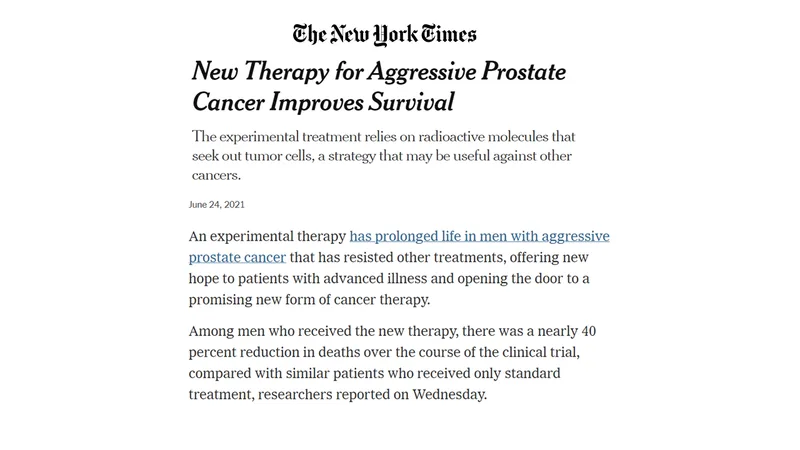 The New York Times

New Therapy for Aggressive Prostate Cancer Improves Survival

The experimental treatment relies on radioactive molecules that seek out tumor cells, a strategy that may be useful against other cancers.

June 24, 2021

An experimental therapy has prolonged life in men with aggressive prostate cancer that has resisted other treatments, offering new hope to patients with advanced illness and opening the door to a promising new form of cancer therapy.

Among men who received the new therapy, there was a nearly 40 percent reduction in deaths over the course of the clinical trial, compared with similar patients who received only standard treatment, researchers reported on Wednesday.